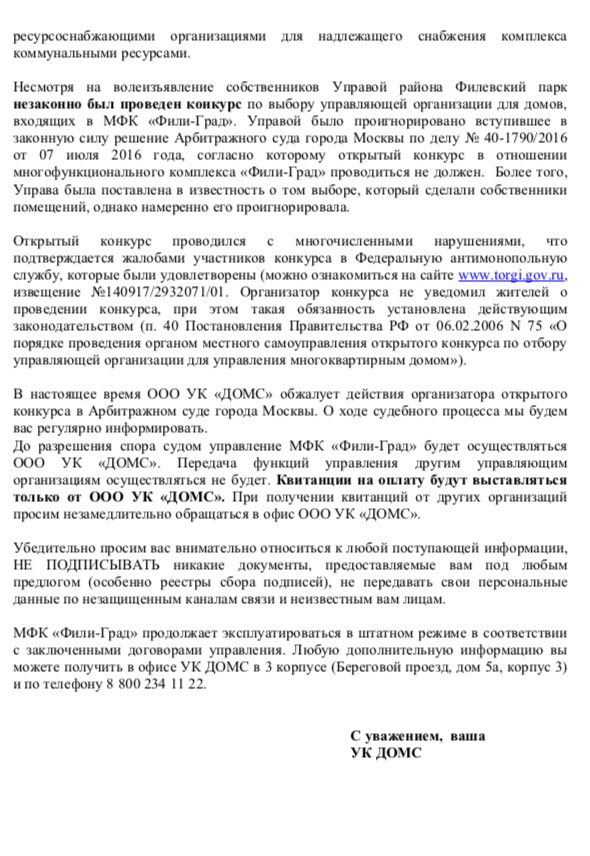 ресурсоснабжающими организациями для надлежащего снабжения комплекса коммунальными ресурсами.

Несмотря на волеизъявление собственников Управой района Филевский парк незаконно был проведен конкурс по выбору управляющей организации для домов, входящих в МФК «Фили-Град». Управой было проигнорировано вступившее в законную силу решение Арбитражного суда города Москвы по делу № 40-1790/2016 от 07 июля 2016 года, согласно которому открытый конкурс в отношении многофункционального комплекса «Фили-Град» проводиться не должен. Более того, Управа была поставлена в известность о том выборе, который сделали собственники помещений, однако намеренно его проигнорировала.

Открытый конкурс проводился с многочисленными нарушениями, что подтверждается жалобами участников конкурса в Федеральную антимонопольную службу, которые были удовлетворены (можно ознакомиться на сайте www.torgi.gov.ru, извещение №140917/2932071/01. Организатор конкурса не уведомил жителей о проведении конкурса, при этом такая обязанность установлена действующим законодательством (п. 40 Постановления Правительства РФ от 06.02.2006 N 75 «О порядке проведения органом местного самоуправления открытого конкурса по отбору управляющей организации для управления многоквартирным домом»).

В настоящее время ООО УК «ДОМС» обжалует действия организатора открытого конкурса в Арбитражном суде города Москвы. О ходе судебного процесса мы будем вас регулярно информировать.
До разрешения спора судом управление МФК «Фили-Град» будет осуществляться ООО УК «ДОМС». Передача функций управления другим управляющим организациям осуществляться не будет. Квитанции на оплату будут выставляться только от ООО УК «ДОМС». При получении квитанций от других организаций просим незамедлительно обращаться в офис ООО УК «ДОМС».

Убедительно просим вас внимательно относиться к любой поступающей информации, НЕ ПОДПИСЫВАТЬ никакие документы, предоставляемые вам под любым предлогом (особенно реестры сбора подписей), не передавать свои персональные данные по незащищенным каналам связи и неизвестным вам лицам.

МФК «Фили-Град» продолжает эксплуатироваться в штатном режиме в соответствии с заключенными договорами управления. Любую дополнительную информацию вы можете получить в офисе УК ДОМС в 3 корпусе (Береговой проезд, дом 5а, корпус 3) и по телефону 8 800 234 11 22.

С уважением, ваша
УК ДОМС